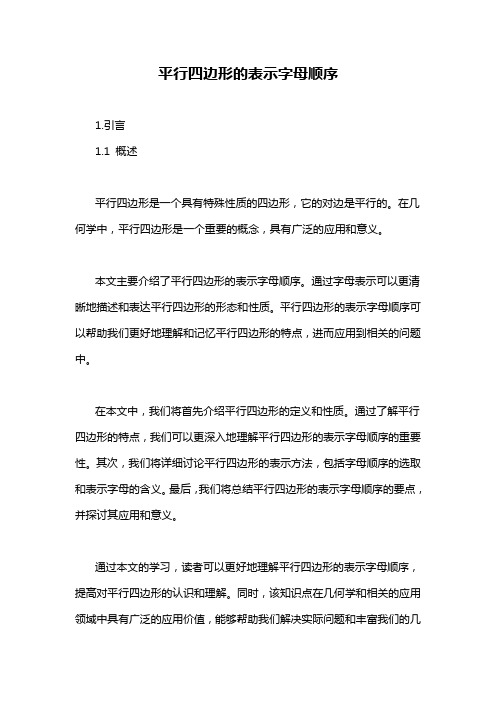 平行四边形的表示字母顺序

1.引言

1.1 概述

平行四边形是一个具有特殊性质的四边形，它的对边是平行的。在几何学中，平行四边形是一个重要的概念，具有广泛的应用和意义。

本文主要介绍了平行四边形的表示字母顺序。通过字母表示可以更清晰地描述和表达平行四边形的形态和性质。平行四边形的表示字母顺序可以帮助我们更好地理解和记忆平行四边形的特点，进而应用到相关的问题中。

在本文中，我们将首先介绍平行四边形的定义和性质。通过了解平行四边形的特点，我们可以更深入地理解平行四边形的表示字母顺序的重要性。其次，我们将详细讨论平行四边形的表示方法，包括字母顺序的选取和表示字母的含义。最后，我们将总结平行四边形的表示字母顺序的要点，并探讨其应用和意义。

通过本文的学习，读者可以更好地理解平行四边形的表示字母顺序，提高对平行四边形的认识和理解。同时，该知识点在几何学和相关的应用领域中具有广泛的应用价值，能够帮助我们解决实际问题和丰富我们的几